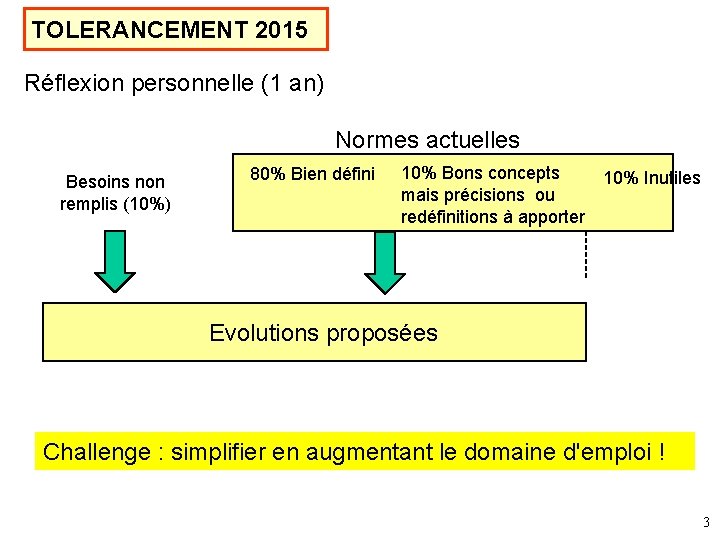 TOLERANCEMENT 2015

Réflexion personnelle (1 an)

Normes actuelles

Besoins non remplis (10%)

80% Bien défini

10% Bons concepts mais précisions ou redéfinitions à apporter

10% Inutiles

Evolutions proposées

Challenge : simplifier en augmentant le domaine d'emploi !

3